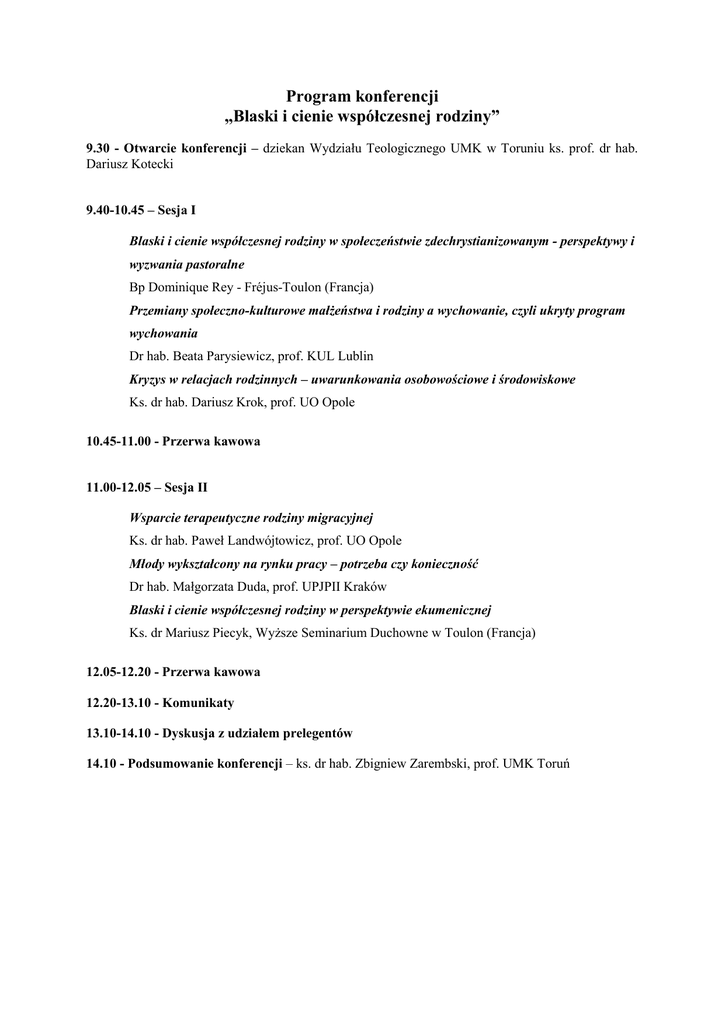 Program konferencji
„Blaski i cienie współczesnej rodziny”

9.30 - Otwarcie konferencji – dziekan Wydziału Teologicznego UMK w Toruniu ks. prof. dr hab. Dariusz Kotecki

9.40-10.45 – Sesja I

Blaski i cienie współczesnej rodziny w społeczeństwie zdechrystianizowanym - perspektywy i wyzwania pastoralne

Bp Dominique Rey - Fréjus-Toulon (Francja)

Przemiany społeczno-kulturowe małżeństwa i rodziny a wychowanie, czyli ukryty program wychowania

Dr hab. Beata Parysiewicz, prof. KUL Lublin

Kryzys w relacjach rodzinnych – uwarunkowania osobowościowe i środowiskowe

Ks. dr hab. Dariusz Krok, prof. UO Opole

10.45-11.00 - Przerwa kawowa

11.00-12.05 – Sesja II

Wsparcie terapeutyczne rodziny migracyjnej

Ks. dr hab. Paweł Landwójtowicz, prof. UO Opole

Młody wykształcony na rynku pracy – potrzeba czy konieczność

Dr hab. Małgorzata Duda, prof. UPJPII Kraków

Blaski i cienie współczesnej rodziny w perspektywie ekumenicznej

Ks. dr Mariusz Piecyk, Wyższe Seminarium Duchowne w Toulon (Francja)

12.05-12.20 - Przerwa kawowa

12.20-13.10 - Komunikaty

13.10-14.10 - Dyskusja z udziałem prelegentów

14.10 - Podsumowanie konferencji – ks. dr hab. Zbigniew Zarembski, prof. UMK Toruń